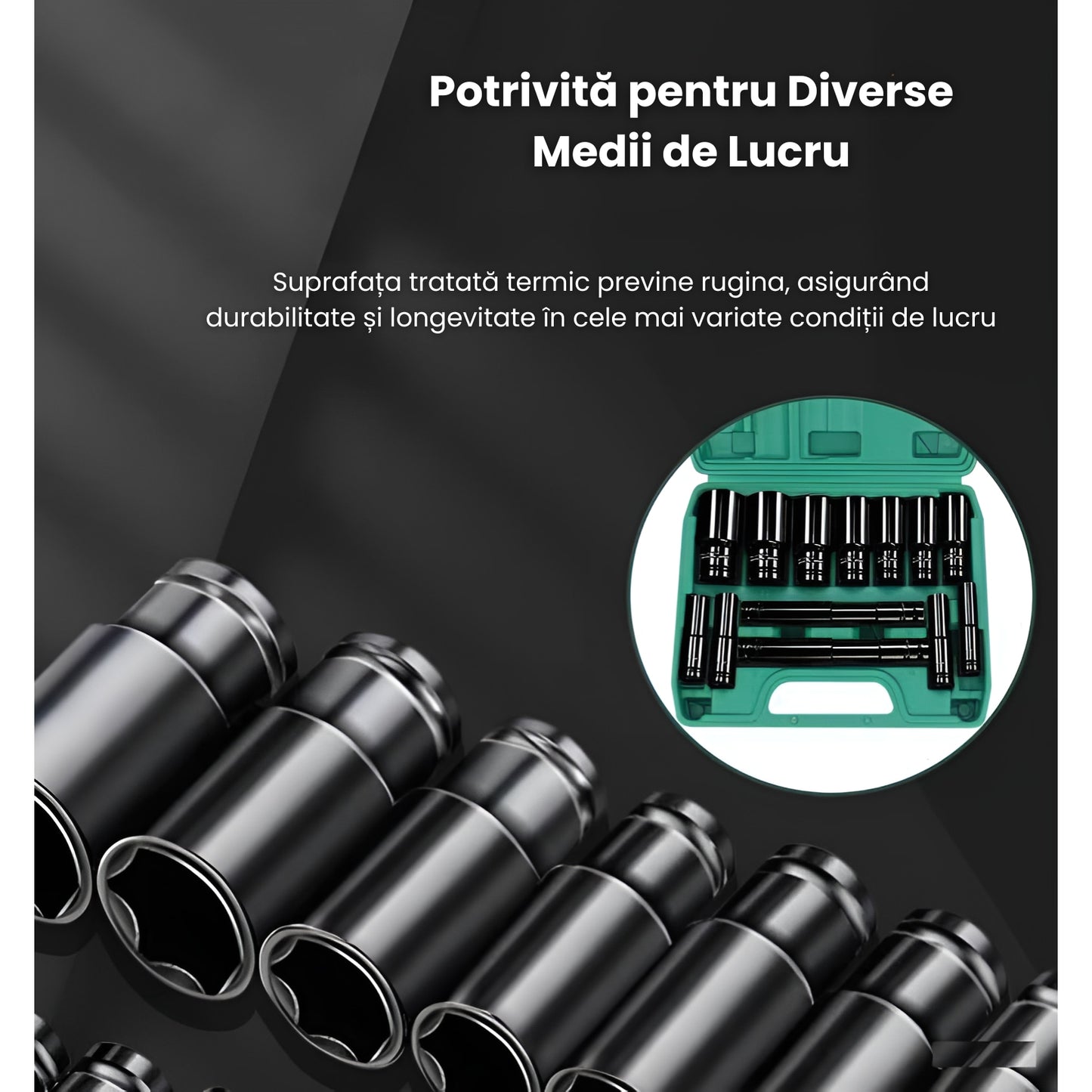 Potrivită pentru Diverse Medii de Lucru

Suprafața tratată termic previne rugina, asigurând durabilitate și longevitate în cele mai variate condiții de lucru